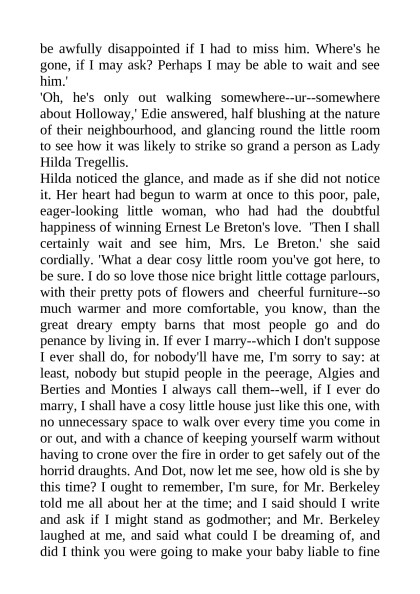 be awfully disappointed if I had to miss him. Where's he gone, if I may ask? Perhaps I may be able to wait and see him.'

'Oh, he's only out walking somewhere--ur--somewhere about Holloway,' Edie answered, half blushing at the nature of their neighbourhood, and glancing round the little room to see how it was likely to strike so grand a person as Lady Hilda Tregellis.

Hilda noticed the glance, and made as if she did not notice it. Her heart had begun to warm at once to this poor, pale, eager-looking little woman, who had had the doubtful happiness of winning Ernest Le Breton's love. 'Then I shall certainly wait and see him, Mrs. Le Breton.' she said cordially. 'What a dear cosy little room you've got here, to be sure. I do so love those nice bright little cottage parlours, with their pretty pots of flowers and cheerful furniture--so much warmer and more comfortable, you know, than the great dreary empty barns that most people go and do penance by living in. If ever I marry--which I don't suppose I ever shall do, for nobody'll have me, I'm sorry to say: at least, nobody but stupid people in the peerage, Algies and Berties and Monties I always call them--well, if I ever do marry, I shall have a cosy little house just like this one, with no unnecessary space to walk over every time you come in or out, and with a chance of keeping yourself warm without having to crone over the fire in order to get safely out of the horrid draughts. And Dot, now let me see, how old is she by this time? I ought to remember, I'm sure, for Mr. Berkeley told me all about her at the time; and I said should I write and ask if I might stand as godmother; and Mr. Berkeley laughed at me, and said what could I be dreaming of, and did I think you were going to make your baby liable to fine